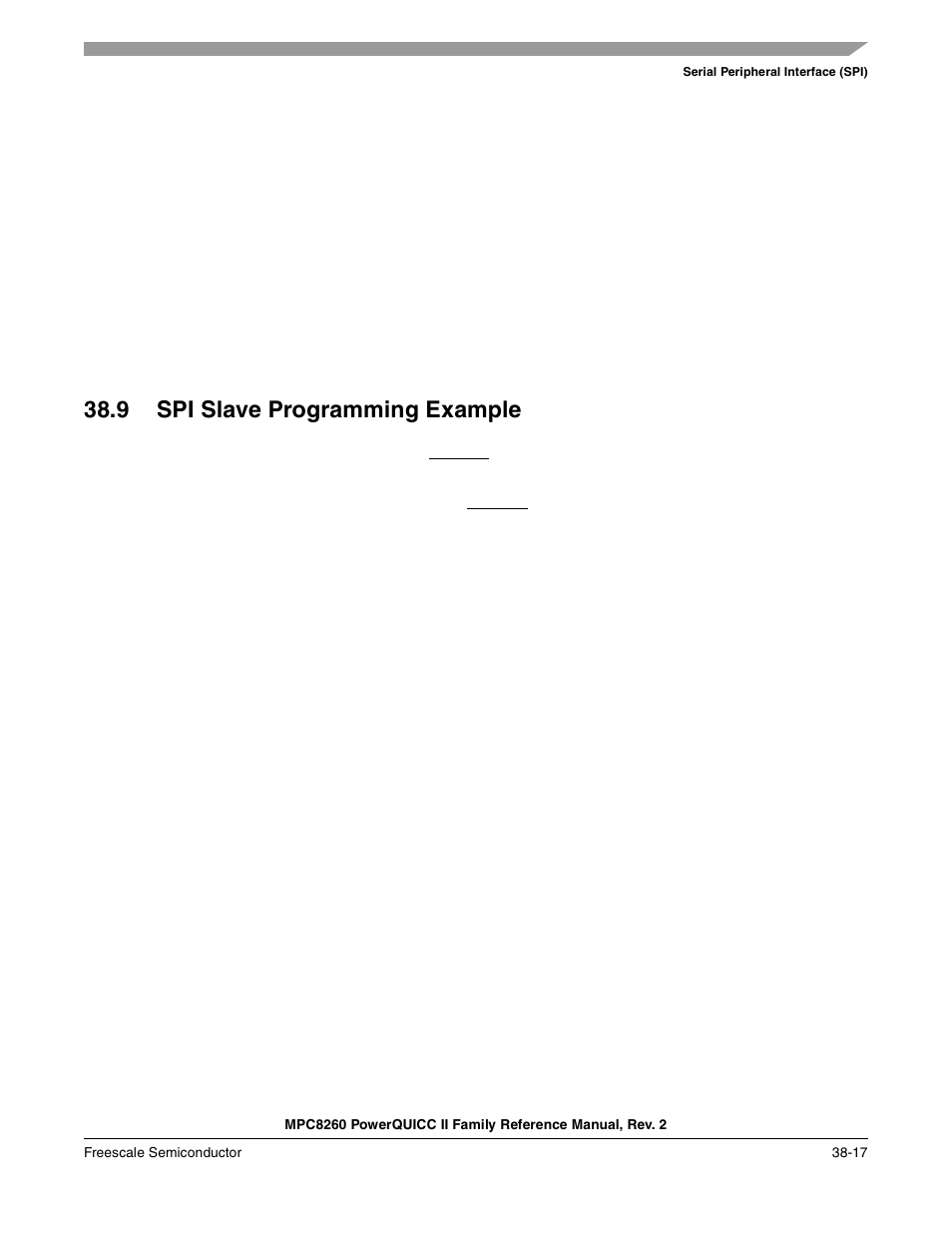 Serial Peripheral Interface (SPI)

38.9 SPI Slave Programming Example

MPC8260 PowerQUICC II Family Reference Manual, Rev. 2

Freescale Semiconductor

38-17